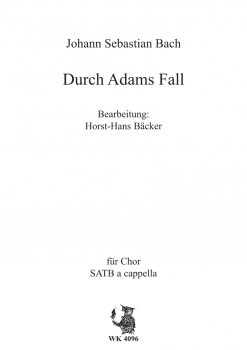 Johann Sebastian Bach

Durch Adams Fall

Bearbeitung:
Horst-Hans Bäcker

für Chor
SATB a cappella

WK 4096